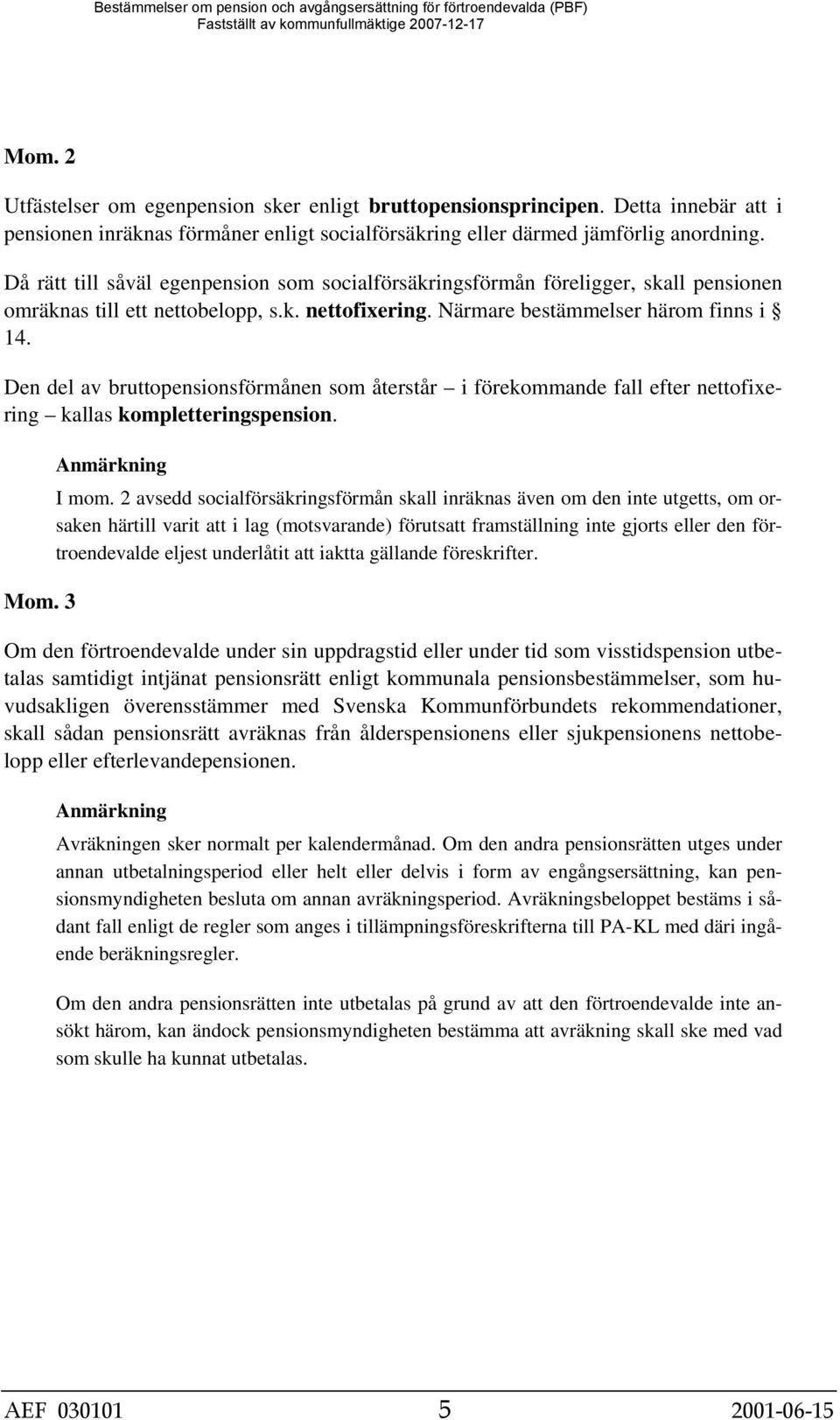 Bestämmelser om pension och avgångsersättning för förtroendevalda (PBF)
Fastställt av kommunfullmäktige 2007-12-17

Mom. 2

Utfästelser om egenpension sker enligt bruttopensionsprincipen. Detta innebär att i pensionen inräknas förmåner enligt socialförsäkring eller därmed jämförlig anordning.

Då rätt till såväl egenpension som socialförsäkringsförmån föreligger, skall pensionen omräknas till ett nettobelopp, s.k. nettofixering. Närmare bestämmelser härom finns i § 14.

Den del av bruttopensionsförmånen som återstår – i förekommande fall efter nettofixering – kallas kompletteringspension.

Anmärkning

I mom. 2 avsedd socialförsäkringsförmån skall inräknas även om den inte utgetts, om orsaken härtill varit att i lag (motsvarande) förutsatt framställning inte gjorts eller den förtroendevalde eljest underlåtit att iaktta gällande föreskrifter.

Mom. 3

Om den förtroendevalde under sin uppdragstid eller under tid som visstidspension utbetalas samtidigt intjänat pensionsrätt enligt kommunala pensionsbestämmelser, som huvudsakligen överensstämmer med Svenska Kommunförbundets rekommendationer, skall sådan pensionsrätt avräknas från ålderspensionens eller sjukpensionens nettobelopp eller efterlevandepensionen.

Anmärkning

Avräkningen sker normalt per kalendermånad. Om den andra pensionsrätten utges under annan utbetalningsperiod eller helt eller delvis i form av engångsersättning, kan pensionsmyndigheten besluta om annan avräkningsperiod. Avräkningsbeloppet bestäms i sådant fall enligt de regler som anges i tillämpningsföreskrifterna till PA-KL med däri ingående beräkningsregler.

Om den andra pensionsrätten inte utbetalas på grund av att den förtroendevalde inte ansökt härom, kan ändock pensionsmyndigheten bestämma att avräkning skall ske med vad som skulle ha kunnat utbetalas.

AEF 030101 5 2001-06-15